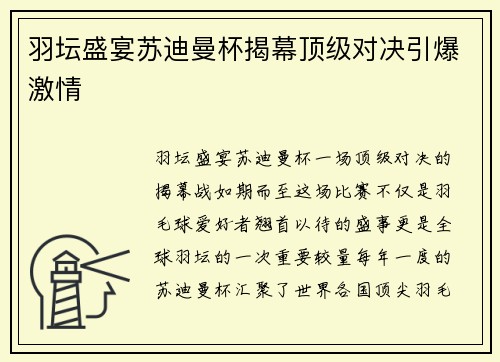 羽坛盛宴苏迪曼杯揭幕顶级对决引爆激情

羽坛盛宴苏迪曼杯一场顶级对决的揭幕战如期而至这场比赛不仅是羽毛球爱好者翘首以待的盛事更是全球羽坛的一次重要较量每年一度的苏迪曼杯汇聚了世界各国顶尖羽毛